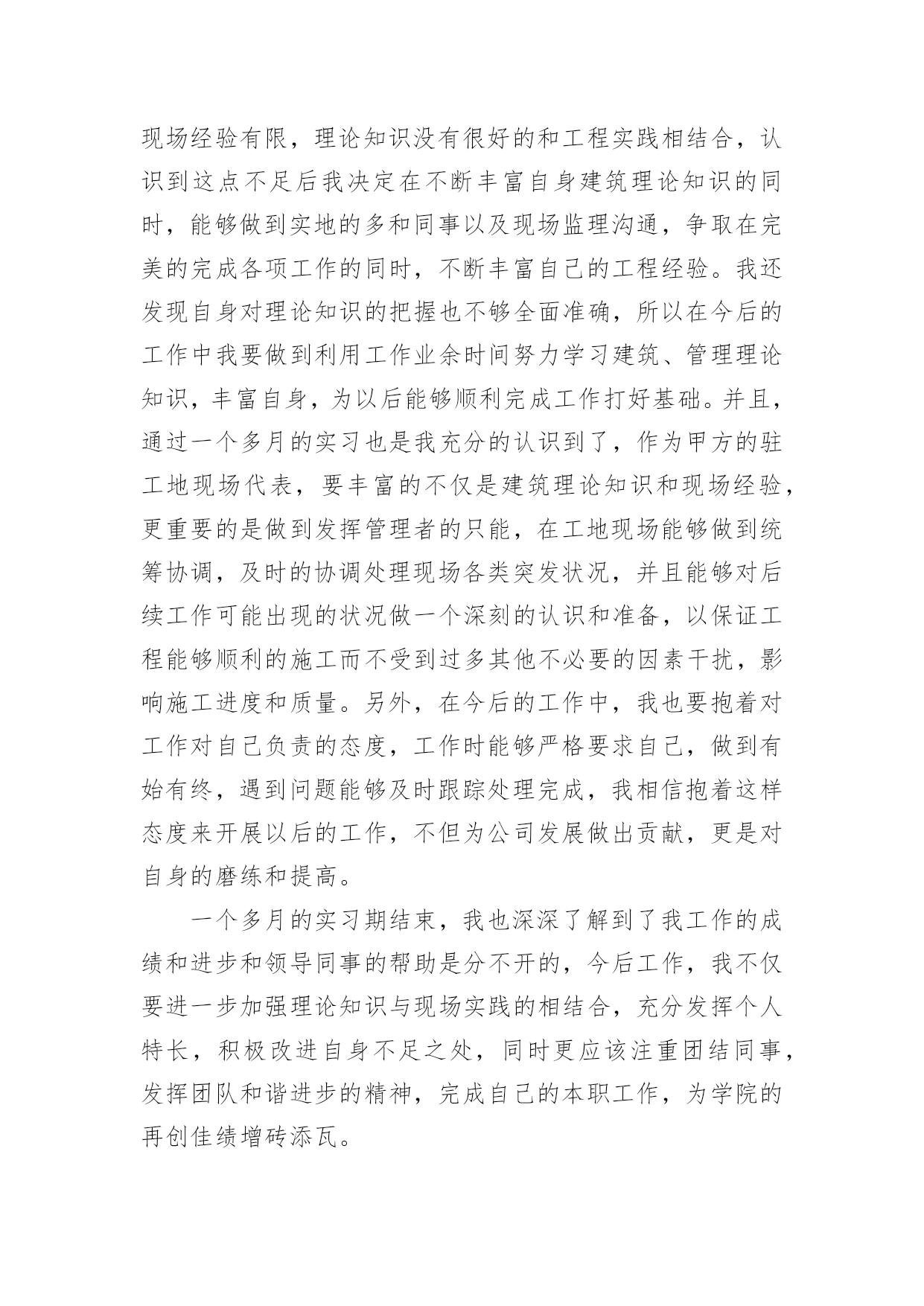 现场经验有限，理论知识没有很好的和工程实践相结合，认识到这点不足后我决定在不断丰富自身建筑理论知识的同时，能够做到实地的多和同事以及现场监理沟通，争取在完美的完成各项工作的同时，不断丰富自己的工程经验。我还发现自身对理论知识的把握也不够全面准确，所以在今后的工作中我要做到利用工作业余时间努力学习建筑、管理理论知识，丰富自身，为以后能够顺利完成工作打好基础。并且，通过一个多月的实习也是我充分的认识到了，作为甲方的驻工地现场代表，要丰富的不仅是建筑理论知识和现场经验，更重要的是做到发挥管理者的只能，在工地现场能够做到统筹协调，及时的协调处理现场各类突发状况，并且能够对后续工作可能出现的状况做一个深刻的认识和准备，以保证工程能够顺利的施工而不受到过多其他不必要的因素干扰，影响施工进度和质量。另外，在今后的工作中，我也要抱着对工作对自己负责的态度，工作时能够严格要求自己，做到有始有终，遇到问题能够及时跟踪处理完成，我相信抱着这样态度来开展以后的工作，不但为公司发展做出贡献，更是对自身的磨练和提高。

一个多月的实习期结束，我也深深了解到了我工作的成绩和进步和领导同事的帮助是分不开的，今后工作，我不仅要进一步加强理论知识与现场实践的相结合，充分发挥个人特长，积极改进自身不足之处，同时更应该注重团结同事，发挥团队和谐进步的精神，完成自己的本职工作，为学院的再创佳绩增砖添瓦。